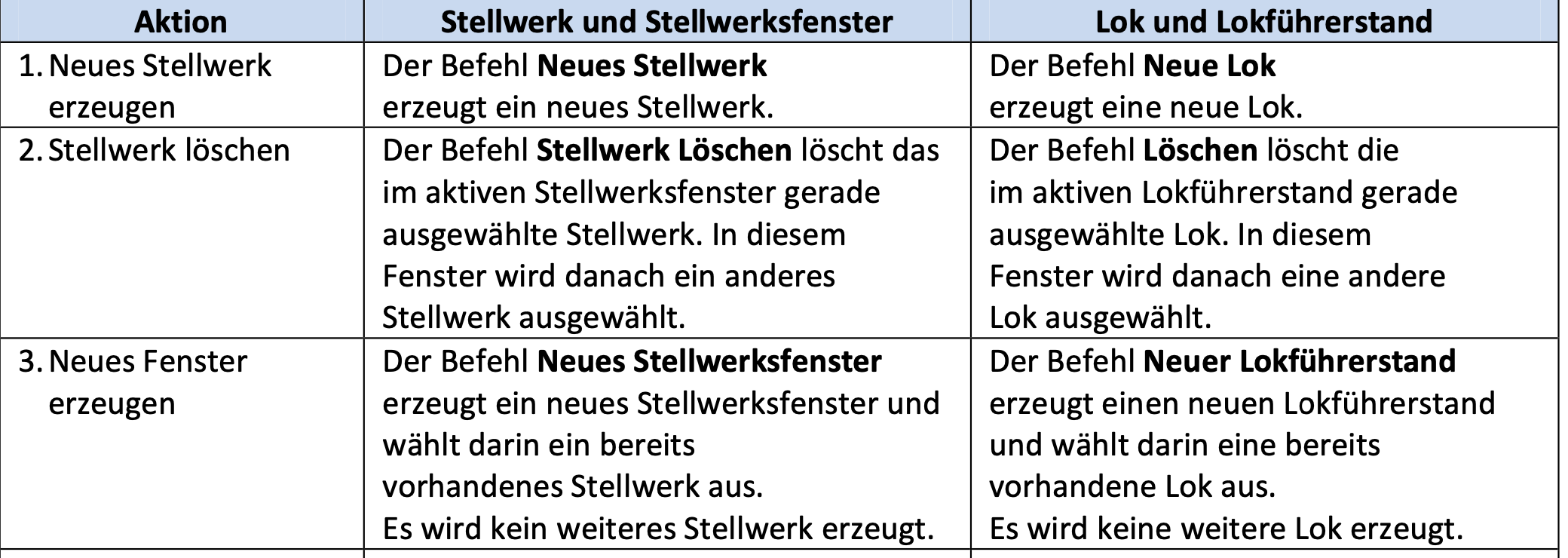 | Aktion | Stellwerk und Stellwerksfenster | Lok und Lokführerstand |
|---|---|---|
| 1. Neues Stellwerk erzeugen | Der Befehl Neues Stellwerk erzeugt ein neues Stellwerk. | Der Befehl Neue Lok erzeugt eine neue Lok. |
| 2. Stellwerk löschen | Der Befehl Stellwerk Löschen löscht das im aktiven Stellwerksfenster gerade ausgewählte Stellwerk. In diesem Fenster wird danach ein anderes Stellwerk ausgewählt. | Der Befehl Löschen löscht die im aktiven Lokführerstand gerade ausgewählte Lok. In diesem Fenster wird danach eine andere Lok ausgewählt. |
| 3. Neues Fenster erzeugen | Der Befehl Neues Stellwerksfenster erzeugt ein neues Stellwerksfenster und wählt darin ein bereits vorhandenes Stellwerk aus. Es wird kein weiteres Stellwerk erzeugt. | Der Befehl Neuer Lokführerstand erzeugt einen neuen Lokführerstand und wählt darin eine bereits vorhandene Lok aus. Es wird keine weitere Lok erzeugt. |